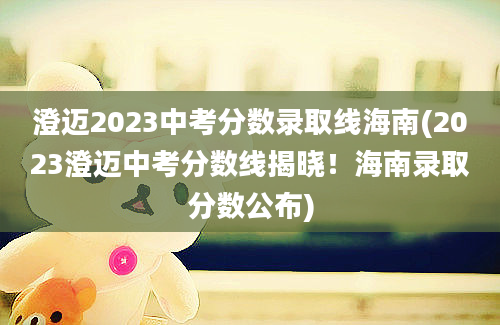 澄迈2023中考分数录取线海南(2023澄迈中考分数线揭晓！海南录取分数公布)